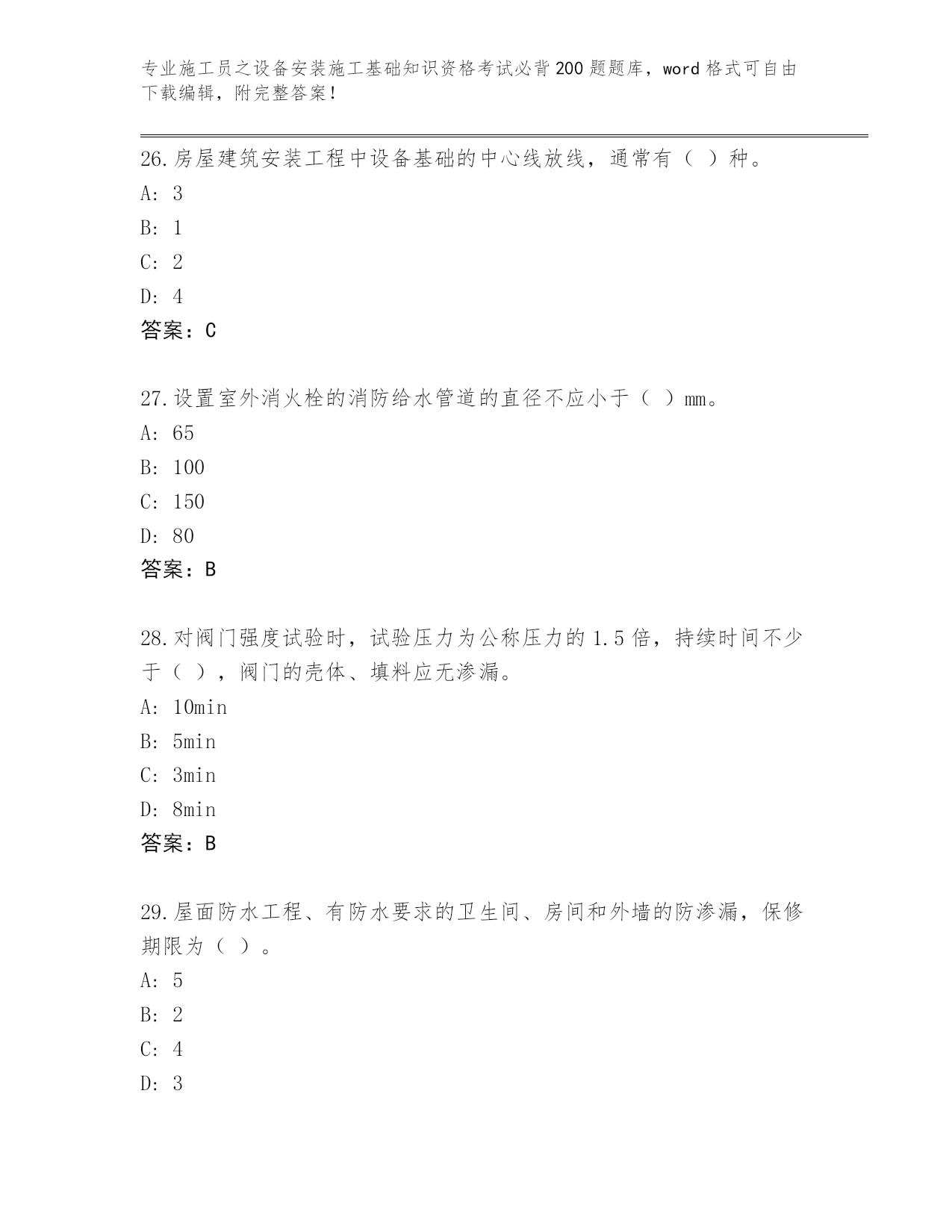 专业施工员之设备安装施工基础知识资格考试必背200题题库，word格式可自由下载编辑，附完整答案！

26.房屋建筑安装工程中设备基础的中心线放线，通常有（ ）种。
A: 3
B: 1
C: 2
D: 4
答案：C

27.设置室外消火栓的消防给水管道的直径不应小于（ ）mm。
A: 65
B: 100
C: 150
D: 80
答案：B

28.对阀门强度试验时，试验压力为公称压力的1.5倍，持续时间不少于（ ），阀门的壳体、填料应无渗漏。
A: 10min
B: 5min
C: 3min
D: 8min
答案：B

29.屋面防水工程、有防水要求的卫生间、房间和外墙的防渗漏，保修期限为（ ）。
A: 5
B: 2
C: 4
D: 3